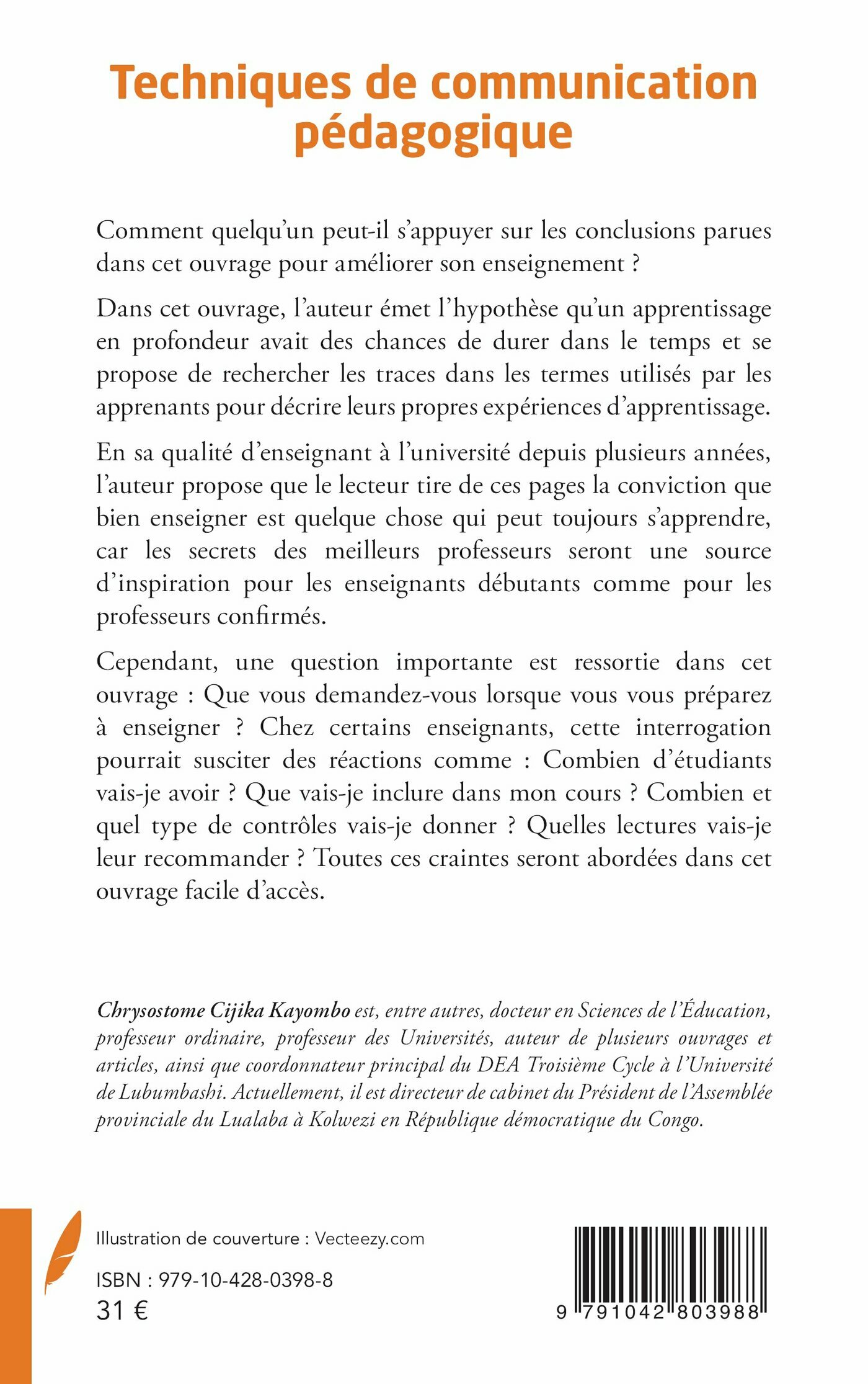 Techniques de communication pédagogique

Comment quelqu'un peut-il s'appuyer sur les conclusions parues dans cet ouvrage pour améliorer son enseignement ?

Dans cet ouvrage, l'auteur émet l'hypothèse qu'un apprentissage en profondeur avait des chances de durer dans le temps et se propose de rechercher les traces dans les termes utilisés par les apprenants pour décrire leurs propres expériences d'apprentissage.

En sa qualité d'enseignant à l'université depuis plusieurs années, l'auteur propose que le lecteur tire de ces pages la conviction que bien enseigner est quelque chose qui peut toujours s'apprendre, car les secrets des meilleurs professeurs seront une source d'inspiration pour les enseignants débutants comme pour les professeurs confirmés.

Cependant, une question importante est ressortie dans cet ouvrage : Que vous demandez-vous lorsque vous vous préparez à enseigner ? Chez certains enseignants, cette interrogation pourrait susciter des réactions comme : Combien d'étudiants vais-je avoir ? Que vais-je inclure dans mon cours ? Combien et quel type de contrôles vais-je donner ? Quelles lectures vais-je leur recommander ? Toutes ces craintes seront abordées dans cet ouvrage facile d'accès.

Chrysostome Cijika Kayombo est, entre autres, docteur en Sciences de l'Éducation, professeur ordinaire, professeur des Universités, auteur de plusieurs ouvrages et articles, ainsi que coordonnateur principal du DEA Troisième Cycle à l'Université de Lubumbashi. Actuellement, il est directeur de cabinet du Président de l'Assemblée provinciale du Lualaba à Kolwezi en République démocratique du Congo.

Illustration de couverture : Vecteezy.com

ISBN : 979-10-428-0398-8
31 €

9 791042 803988